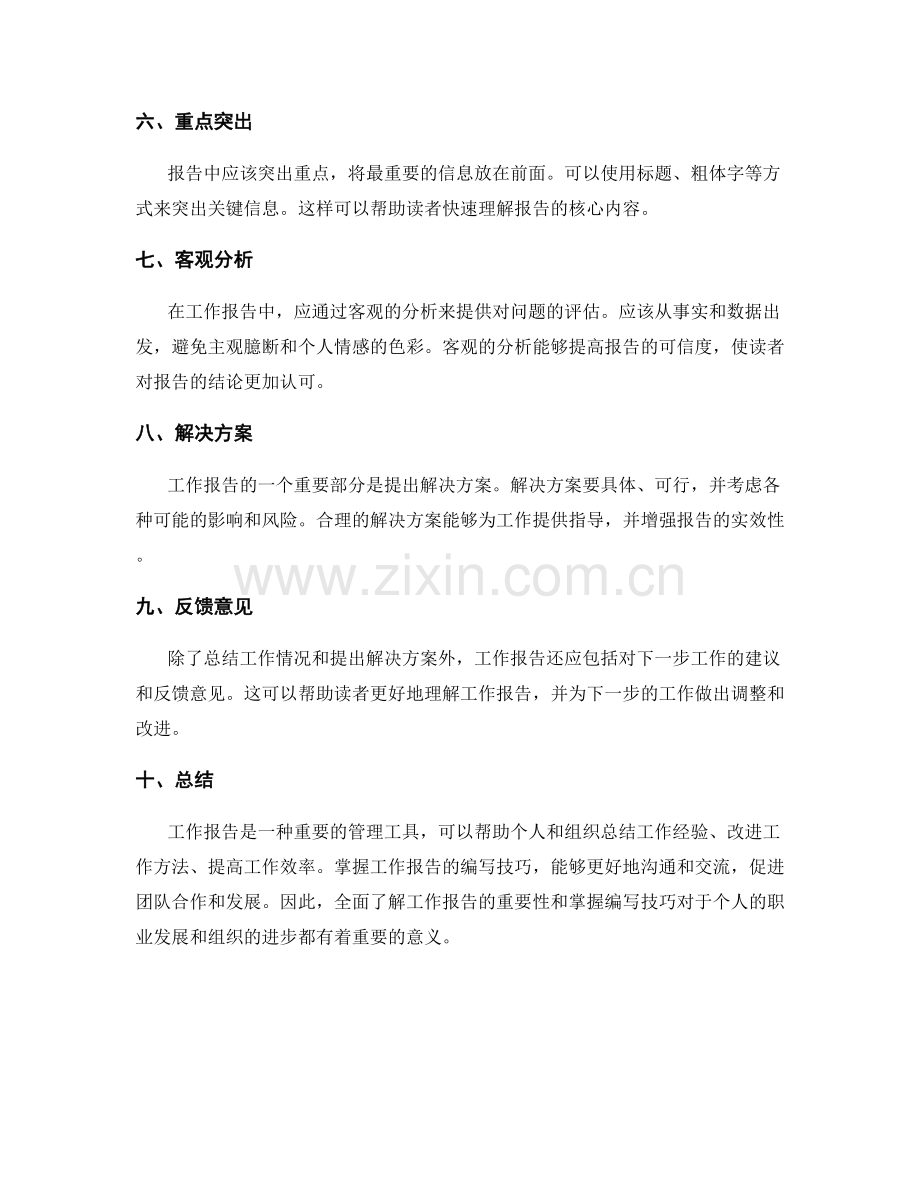 六、重点突出

报告中应该突出重点，将最重要的信息放在前面。可以使用标题、粗体字等方式来突出关键信息。这样可以帮助读者快速理解报告的核心内容。

七、客观分析

在工作报告中，应通过客观的分析来提供对问题的评估。应该从事实和数据出发，避免主观臆断和个人情感的色彩。客观的分析能够提高报告的可信度，使读者对报告的结论更加认可。

八、解决方案

工作报告的一个重要部分是提出解决方案。解决方案要具体、可行，并考虑各种可能的影响和风险。合理的解决方案能够为工作提供指导，并增强报告的实效性。

九、反馈意见

除了总结工作情况和提出解决方案外，工作报告还应包括对下一步工作的建议和反馈意见。这可以帮助读者更好地理解工作报告，并为下一步的工作做出调整和改进。

十、总结

工作报告是一种重要的管理工具，可以帮助个人和组织总结工作经验、改进工作方法、提高工作效率。掌握工作报告的编写技巧，能够更好地沟通和交流，促进团队合作和发展。因此，全面了解工作报告的重要性和掌握编写技巧对于个人的职业发展和组织的进步都有着重要的意义。

www.zixin.com.cn